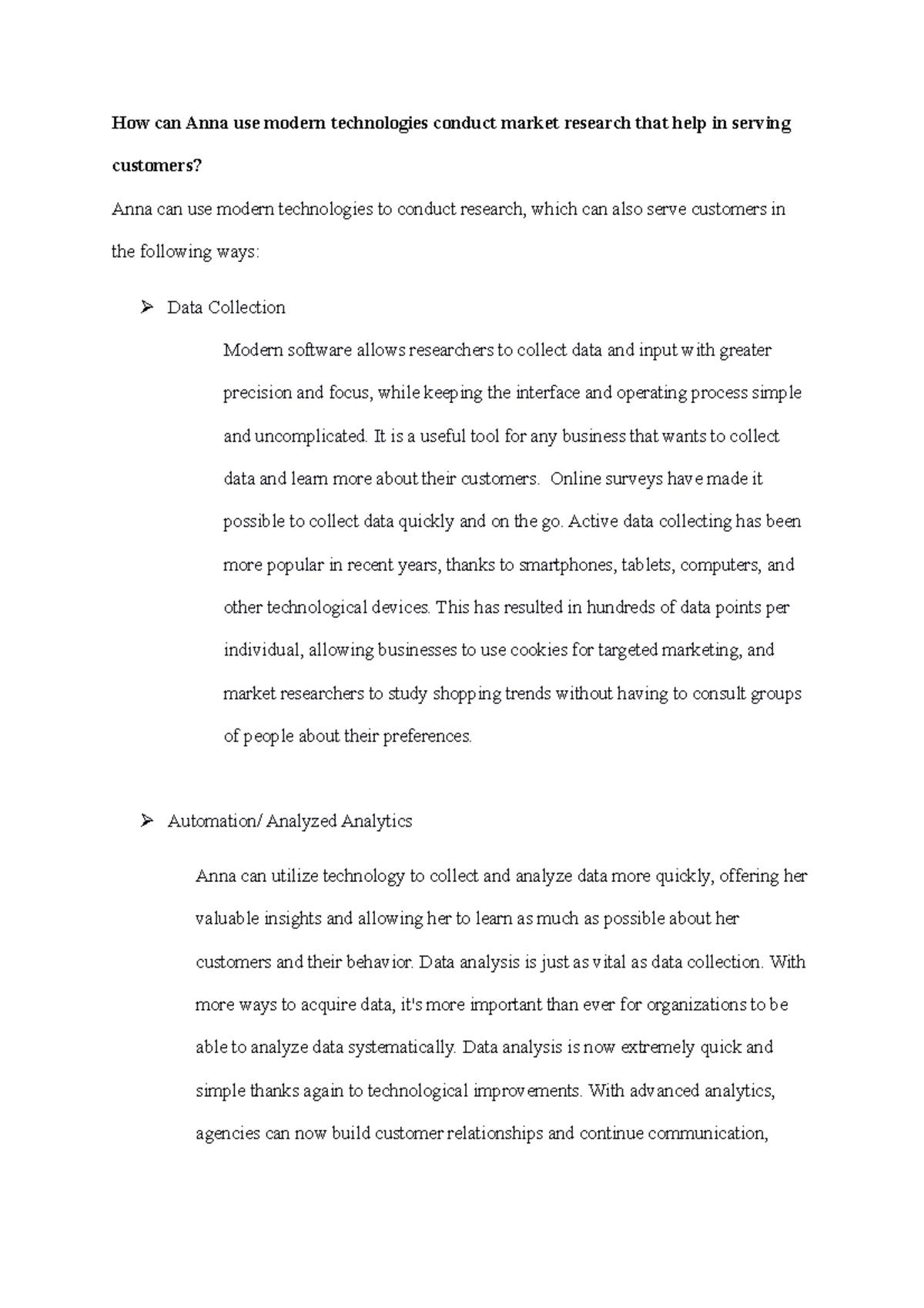 How can Anna use modern technologies conduct market research that help in serving customers?

Anna can use modern technologies to conduct research, which can also serve customers in the following ways:

➢ Data Collection

Modern software allows researchers to collect data and input with greater precision and focus, while keeping the interface and operating process simple and uncomplicated. It is a useful tool for any business that wants to collect data and learn more about their customers. Online surveys have made it possible to collect data quickly and on the go. Active data collecting has been more popular in recent years, thanks to smartphones, tablets, computers, and other technological devices. This has resulted in hundreds of data points per individual, allowing businesses to use cookies for targeted marketing, and market researchers to study shopping trends without having to consult groups of people about their preferences.

➢ Automation/ Analyzed Analytics

Anna can utilize technology to collect and analyze data more quickly, offering her valuable insights and allowing her to learn as much as possible about her customers and their behavior. Data analysis is just as vital as data collection. With more ways to acquire data, it's more important than ever for organizations to be able to analyze data systematically. Data analysis is now extremely quick and simple thanks again to technological improvements. With advanced analytics, agencies can now build customer relationships and continue communication,